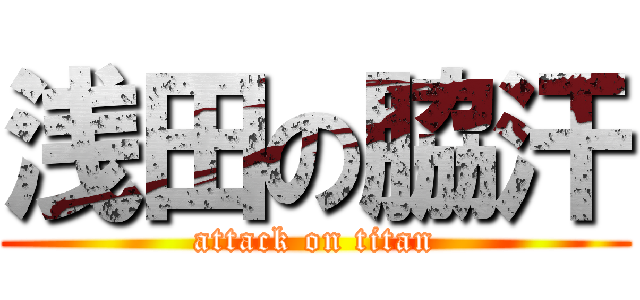 浅田の脇汗
attack on titan